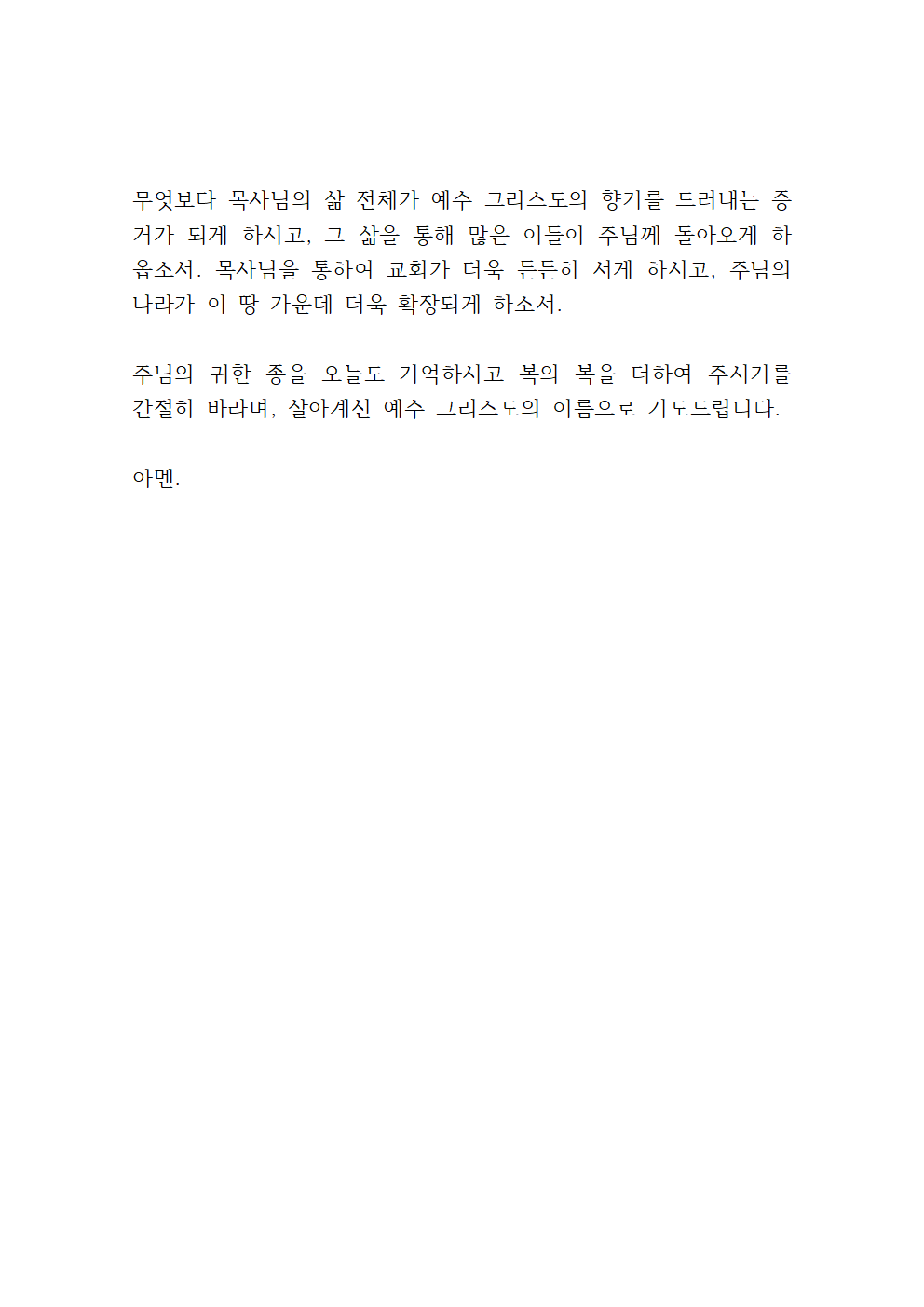 무엇보다 목사님의 삶 전체가 예수 그리스도의 향기를 드러내는 증거가 되게 하시고, 그 삶을 통해 많은 이들이 주님께 돌아오게 하옵소서. 목사님을 통하여 교회가 더욱 든든히 서게 하시고, 주님의 나라가 이 땅 가운데 더욱 확장되게 하소서.

주님의 귀한 종을 오늘도 기억하시고 복의 복을 더하여 주시기를 간절히 바라며, 살아계신 예수 그리스도의 이름으로 기도드립니다.

아멘.